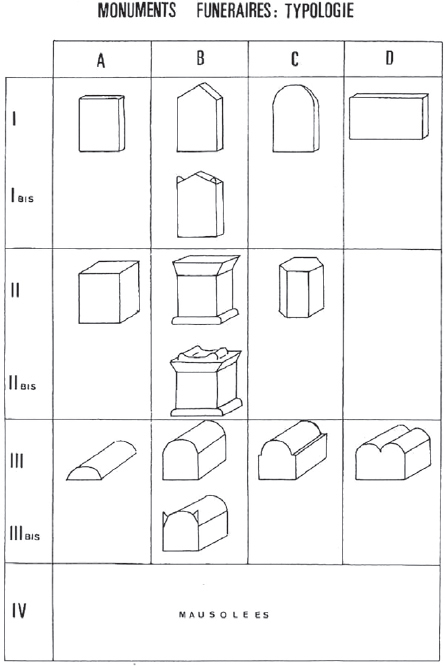 MONUMENTS FUNERAIRES: TYPOLOGIE

| | A | B | C | D |
|---|---|---|---|---|
| I | | | | |
| I BIS | | | | |
| II | | | | |
| II BIS | | | | |
| III | | | | |
| III BIS | | | | |
| IV | MAUSOLEES | | | |